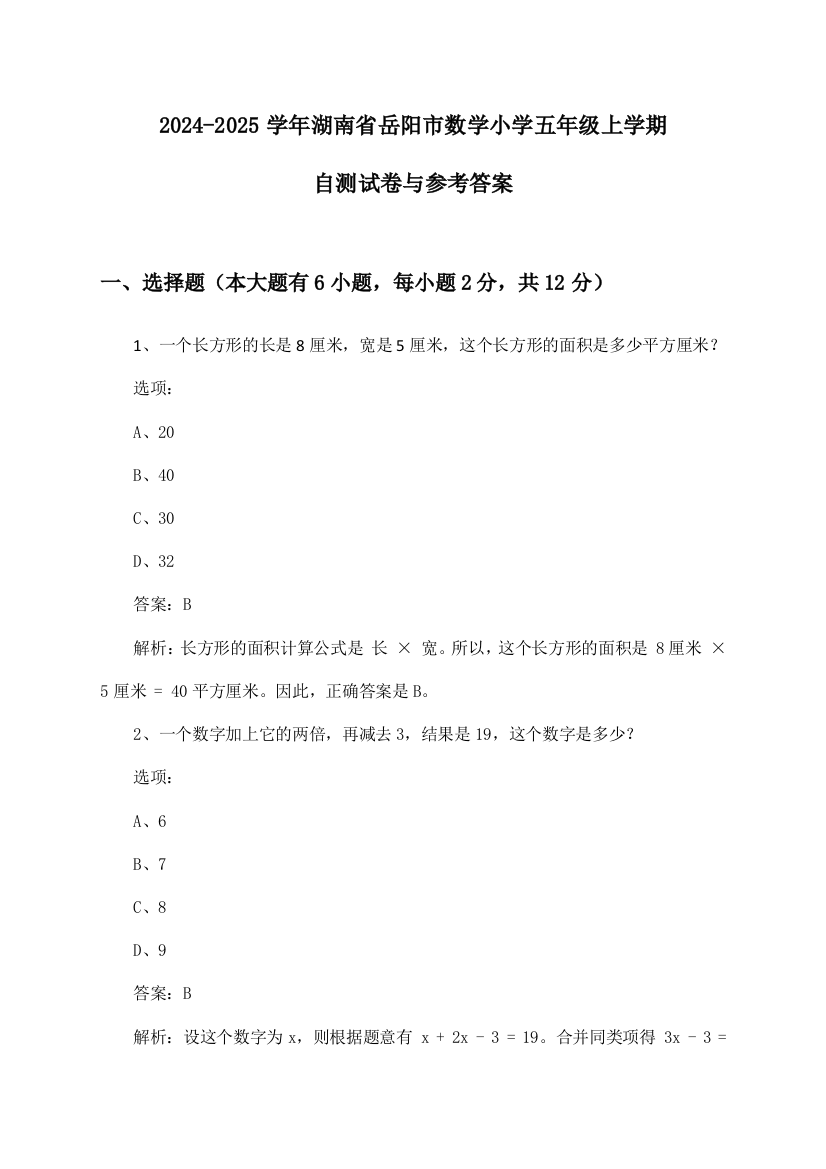 2024-2025 学年湖南省岳阳市数学小学五年级上学期

自测试卷与参考答案

一、选择题（本大题有 6 小题，每小题 2 分，共 12 分）

1、一个长方形的长是 8 厘米，宽是 5 厘米，这个长方形的面积是多少平方厘米？

选项：

A、20

B、40

C、30

D、32

答案：B

解析：长方形的面积计算公式是 长 × 宽。所以，这个长方形的面积是 8 厘米 × 5 厘米 = 40 平方厘米。因此，正确答案是 B。

2、一个数字加上它的两倍，再减去 3，结果是 19，这个数字是多少？

选项：

A、6

B、7

C、8

D、9

答案：B

解析：设这个数字为 x，则根据题意有 $x + 2x - 3 = 19$。合并同类项得 $3x - 3 =$